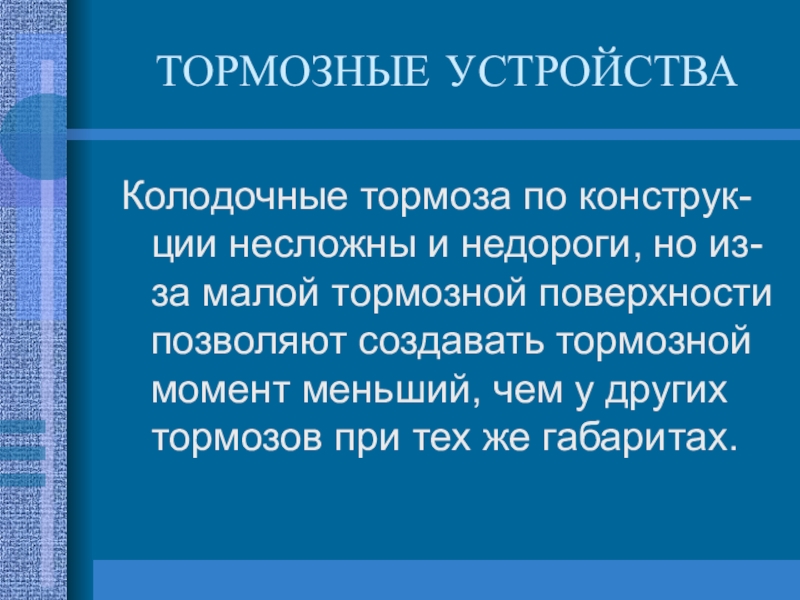 ТОРМОЗНЫЕ УСТРОЙСТВА

Колодочные тормоза по конструкции несложны и недороги, но из-за малой тормозной поверхности позволяют создавать тормозной момент меньший, чем у других тормозов при тех же габаритах.